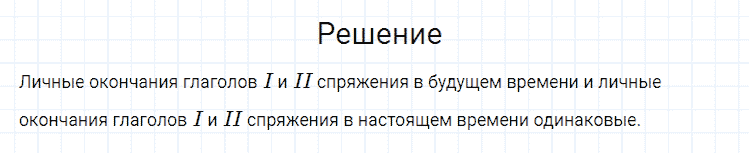 Решение

Личные окончания глаголов $I$ и $II$ спряжения в будущем времени и личные окончания глаголов $I$ и $II$ спряжения в настоящем времени одинаковые.